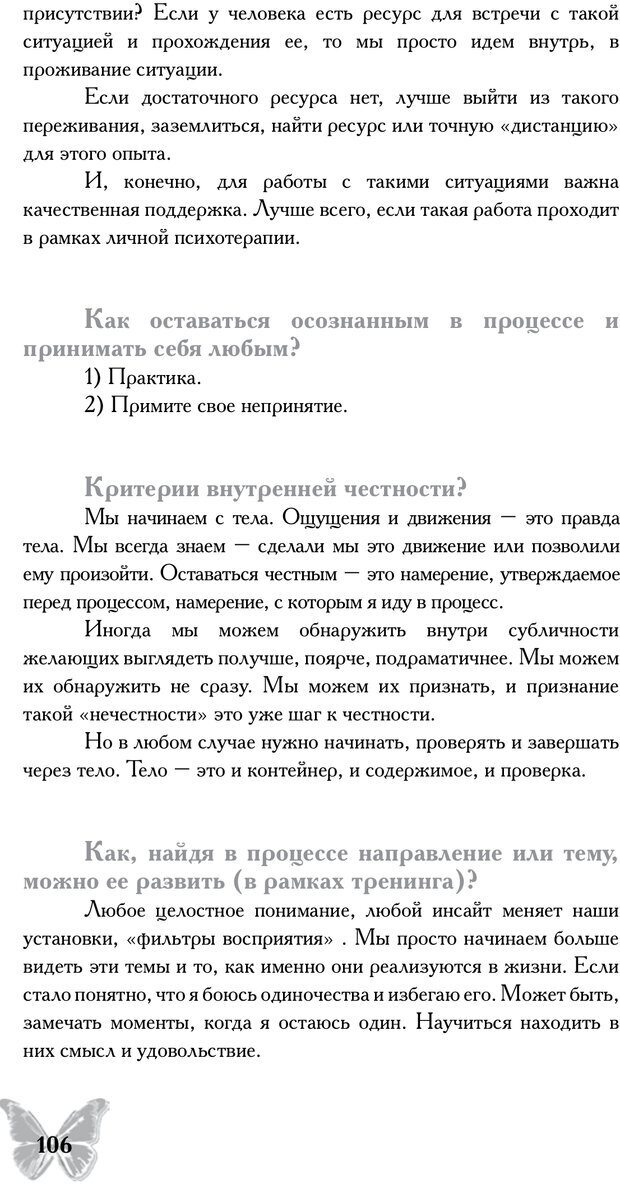 присутствии? Если у человека есть ресурс для встречи с такой ситуацией и прохождения ее, то мы просто идем внутрь, в проживание ситуации.

Если достаточного ресурса нет, лучше выйти из такого переживания, заземлиться, найти ресурс или точную «дистанцию» для этого опыта.

И, конечно, для работы с такими ситуациями важна качественная поддержка. Лучше всего, если такая работа проходит в рамках личной психотерапии.

Как оставаться осознанным в процессе и принимать себя любым?

1) Практика.

2) Примите свое непринятие.

Критерии внутренней честности?

Мы начинаем с тела. Ощущения и движения — это правда тела. Мы всегда знаем — сделали мы это движение или позволили ему произойти. Оставаться честным — это намерение, утверждаемое перед процессом, намерение, с которым я иду в процесс.

Иногда мы можем обнаружить внутри субличности желающих выглядеть получше, поярче, подраматичнее. Мы можем их обнаружить не сразу. Мы можем их признать, и признание такой «нечестности» это уже шаг к честности.

Но в любом случае нужно начинать, проверять и завершать через тело. Тело — это и контейнер, и содержимое, и проверка.

Как, найдя в процессе направление или тему, можно ее развить (в рамках тренинга)?

Любое целостное понимание, любой инсайт меняет наши установки, «фильтры восприятия» . Мы просто начинаем больше видеть эти темы и то, как именно они реализуются в жизни. Если стало понятно, что я боюсь одиночества и избегаю его. Может быть, замечать моменты, когда я остаюсь один. Научиться находить в них смысл и удовольствие.

106